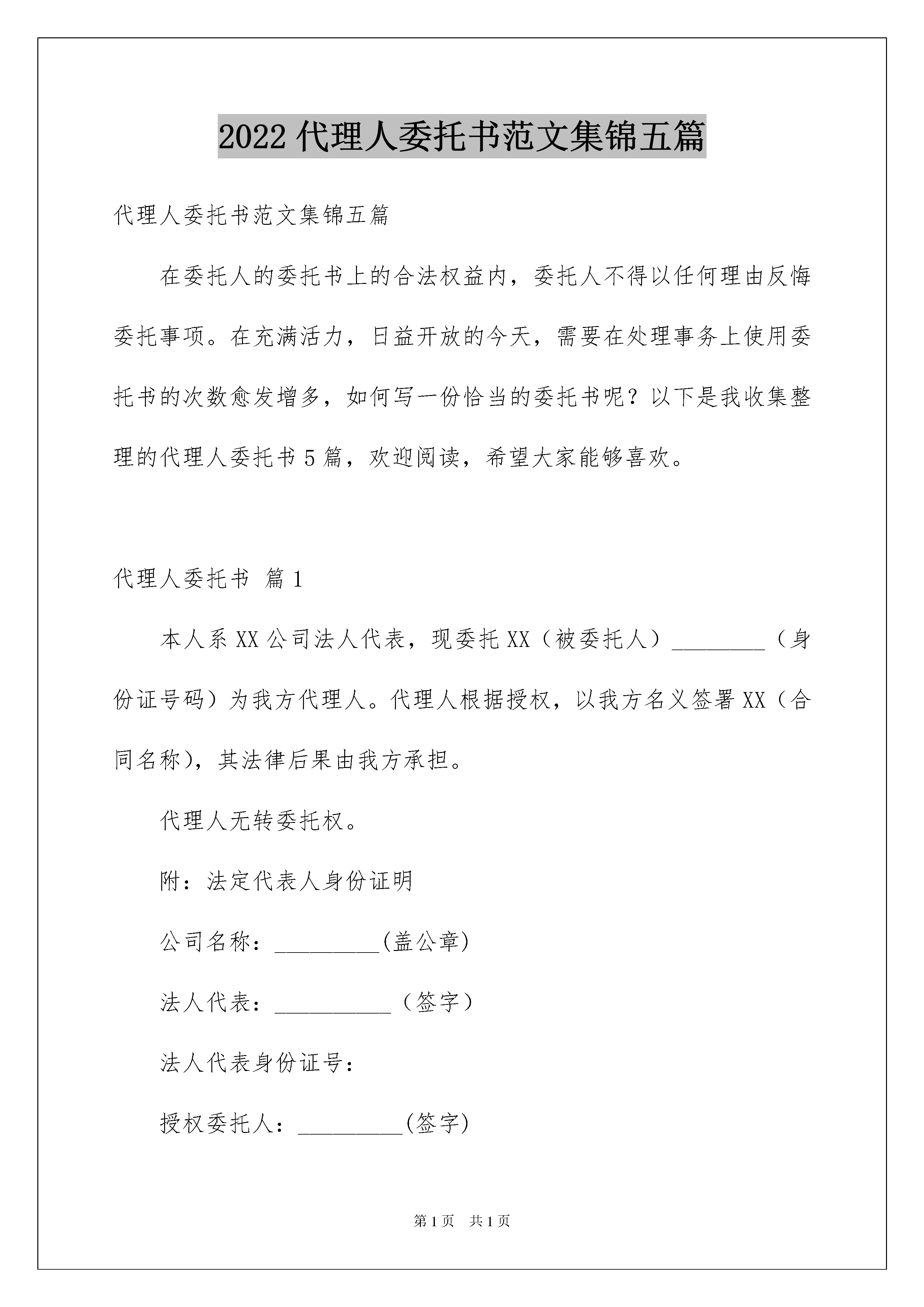 2022 代理人委托书范文集锦五篇

代理人委托书范文集锦五篇

在委托人的委托书上的合法权益内，委托人不得以任何理由反悔委托事项。在充满活力，日益开放的今天，需要在处理事务上使用委托书的次数愈发增多，如何写一份恰当的委托书呢？以下是我收集整理的代理人委托书 5 篇，欢迎阅读，希望大家能够喜欢。

代理人委托书 篇 1

本人系 XX 公司法人代表，现委托 XX（被委托人）________（身份证号码）为我方代理人。代理人根据授权，以我方名义签署 XX（合同名称），其法律后果由我方承担。

代理人无转委托权。

附：法定代表人身份证明

公司名称：_________(盖公章)

法人代表：__________（签字）

法人代表身份证号：

授权委托人：_________(签字)

第 1 页 共 1 页